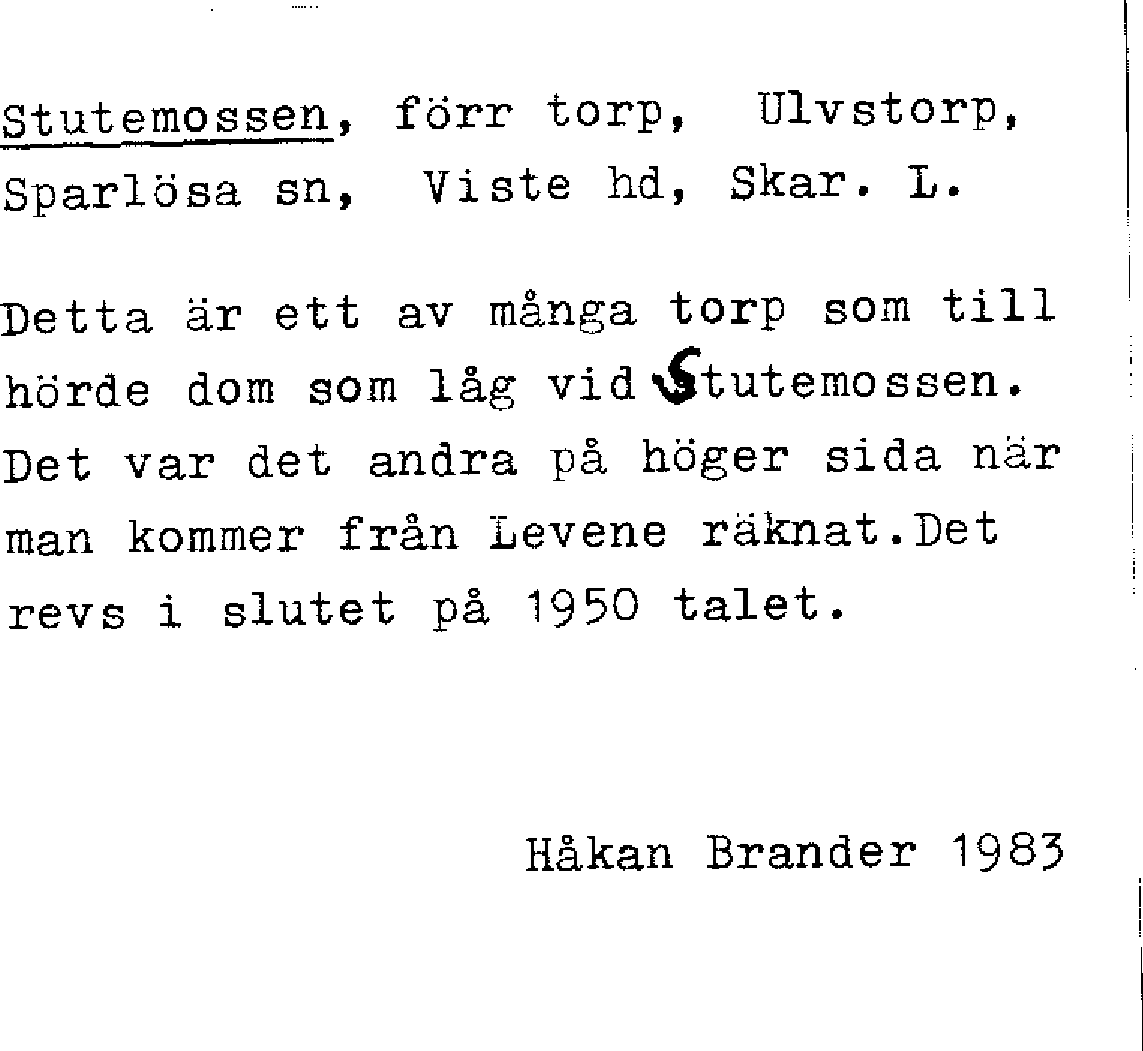 Stutemossen, förr torp, Ulvstorp, Sparlösa sn, Viste hd, Skar. L.

Detta är ett av många torp som till hörde dom som låg vid Stutemossen. Det var det andra på höger sida när man kommer från Levene räknat.Det revs i slutet på 1950 talet.

Håkan Brander 1983